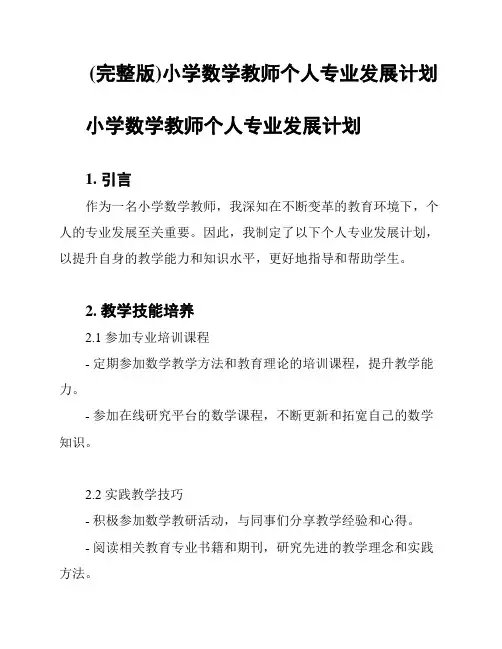 (完整版)小学数学教师个人专业发展计划

小学数学教师个人专业发展计划

1. 引言

作为一名小学数学教师，我深知在不断变革的教育环境下，个人的专业发展至关重要。因此，我制定了以下个人专业发展计划，以提升自身的教学能力和知识水平，更好地指导和帮助学生。

2. 教学技能培养

2.1 参加专业培训课程

- 定期参加数学教学方法和教育理论的培训课程，提升教学能力。

- 参加在线研究平台的数学课程，不断更新和拓宽自己的数学知识。

2.2 实践教学技巧

- 积极参加数学教研活动，与同事们分享教学经验和心得。

- 阅读相关教育专业书籍和期刊，研究先进的教学理念和实践方法。